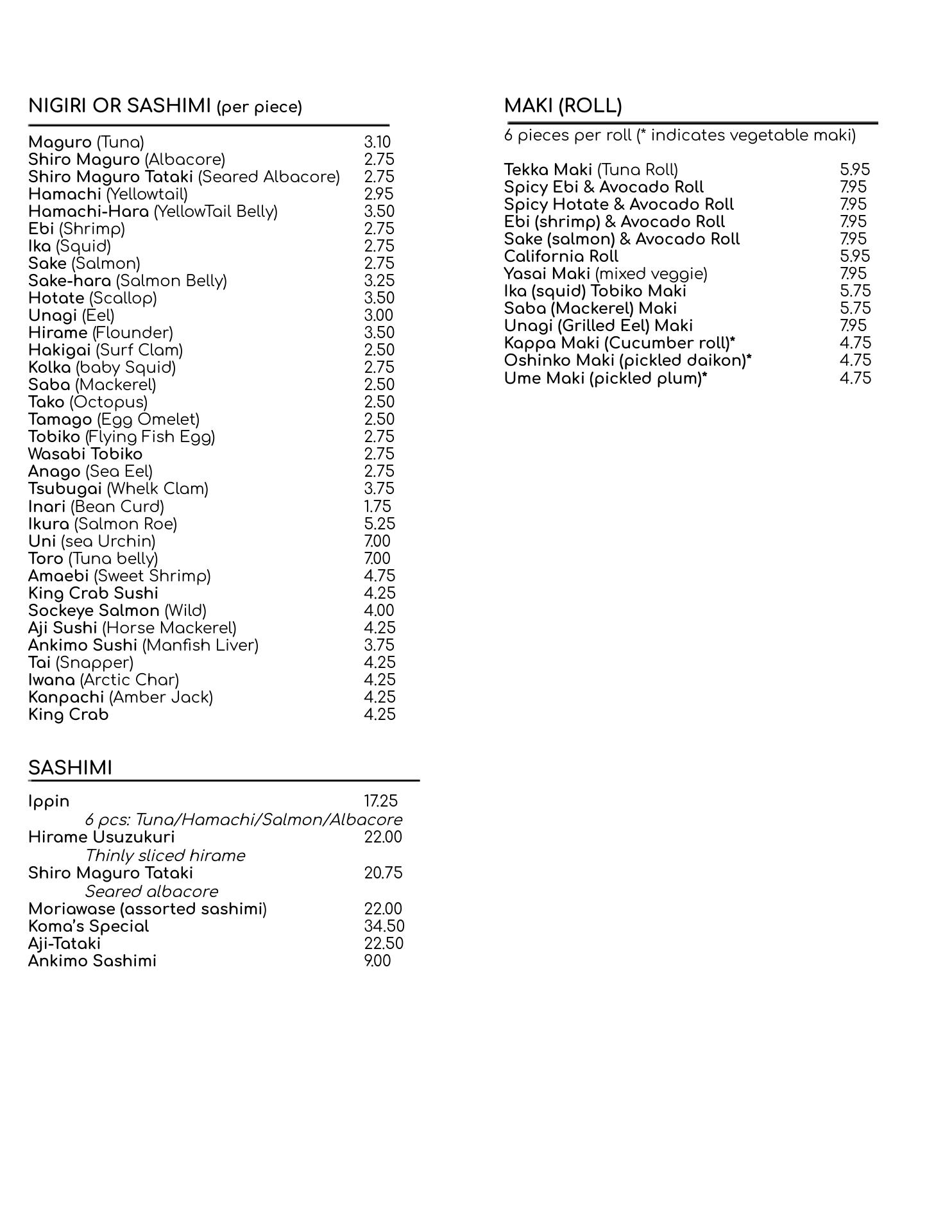 NIGIRI OR SASHIMI (per piece)

Maguro (Tuna) 3.10
Shiro Maguro (Albacore) 2.75
Shiro Maguro Tataki (Seared Albacore) 2.75
Hamachi (Yellowtail) 2.95
Hamachi-Hara (YellowTail Belly) 3.50
Ebi (Shrimp) 2.75
Ika (Squid) 2.75
Sake (Salmon) 2.75
Sake-hara (Salmon Belly) 3.25
Hotate (Scallop) 3.50
Unagi (Eel) 3.00
Hirame (Flounder) 3.50
Hakigai (Surf Clam) 2.50
Kolka (baby Squid) 2.75
Saba (Mackerel) 2.50
Tako (Octopus) 2.50
Tamago (Egg Omelet) 2.50
Tobiko (Flying Fish Egg) 2.75
Wasabi Tobiko 2.75
Anago (Sea Eel) 2.75
Tsubugai (Whelk Clam) 3.75
Inari (Bean Curd) 1.75
Ikura (Salmon Roe) 5.25
Uni (sea Urchin) 7.00
Toro (Tuna belly) 7.00
Amaebi (Sweet Shrimp) 4.75
King Crab Sushi 4.25
Sockeye Salmon (Wild) 4.00
Aji Sushi (Horse Mackerel) 4.25
Ankimo Sushi (Manfish Liver) 3.75
Tai (Snapper) 4.25
Iwana (Arctic Char) 4.25
Kanpachi (Amber Jack) 4.25
King Crab 4.25

SASHIMI

Ippin 17.25
6 pcs: Tuna/Hamachi/Salmon/Albacore
Hirame Usuzukuri 22.00
Thinly sliced hirame
Shiro Maguro Tataki 20.75
Seared albacore
Moriawase (assorted sashimi) 22.00
Koma's Special 34.50
Aji-Tataki 22.50
Ankimo Sashimi 9.00

MAKI (ROLL)

6 pieces per roll (* indicates vegetable maki)

Tekka Maki (Tuna Roll) 5.95
Spicy Ebi & Avocado Roll 7.95
Spicy Hotate & Avocado Roll 7.95
Ebi (shrimp) & Avocado Roll 7.95
Sake (salmon) & Avocado Roll 7.95
California Roll 5.95
Yasai Maki (mixed veggie) 7.95
Ika (squid) Tobiko Maki 5.75
Saba (Mackerel) Maki 5.75
Unagi (Grilled Eel) Maki 7.95
Kappa Maki (Cucumber roll)* 4.75
Oshinko Maki (pickled daikon)* 4.75
Ume Maki (pickled plum)* 4.75